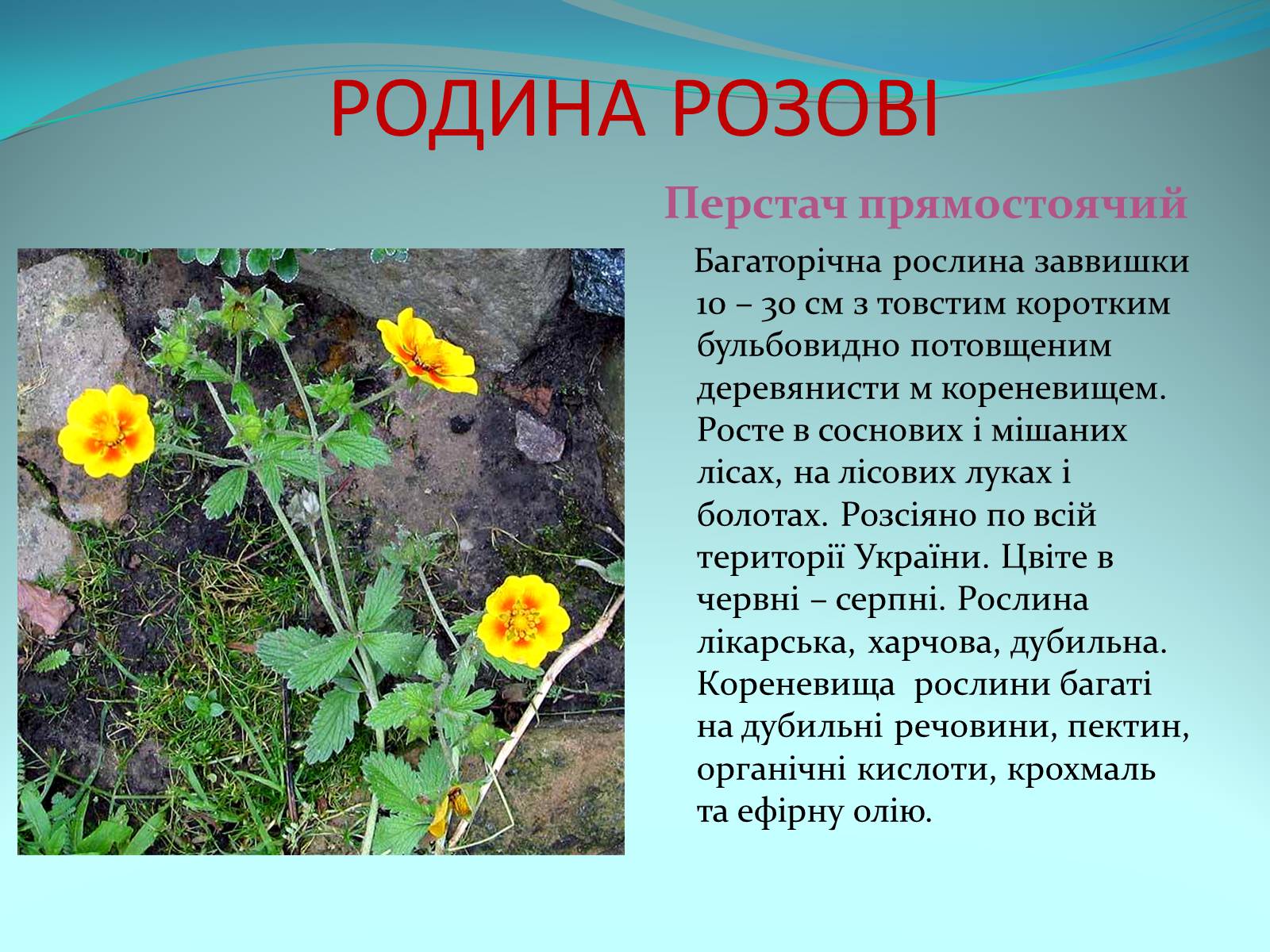 РОДИНА РОЗОВІ

Перстач прямостоячий

Багаторічна рослина заввишки 10 – 30 см з товстим коротким бульбовидно потовщеним деревянисти м кореневищем. Росте в соснових і мішаних лісах, на лісових луках і болотах. Розсіяно по всій території України. Цвіте в червні – серпні. Рослина лікарська, харчова, дубильна. Кореневища рослини багаті на дубильні речовини, пектин, органічні кислоти, крохмаль та ефірну олію.